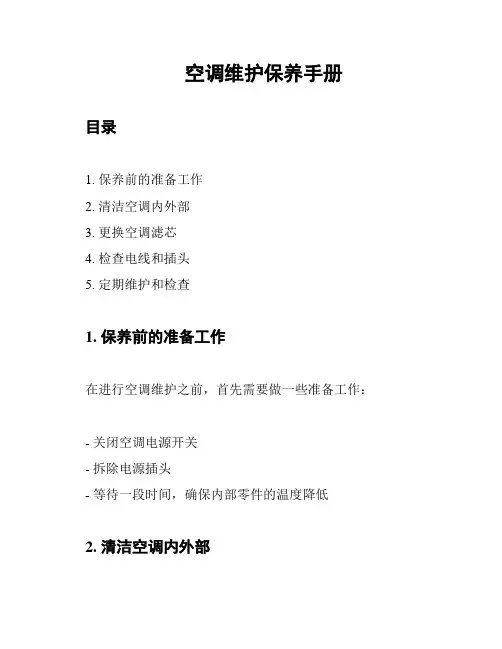 空调维护保养手册

目录

1. 保养前的准备工作
2. 清洁空调内外部
3. 更换空调滤芯
4. 检查电线和插头
5. 定期维护和检查

1. 保养前的准备工作

在进行空调维护之前，首先需要做一些准备工作：

- 关闭空调电源开关
- 拆除电源插头
- 等待一段时间，确保内部零件的温度降低

2. 清洁空调内外部